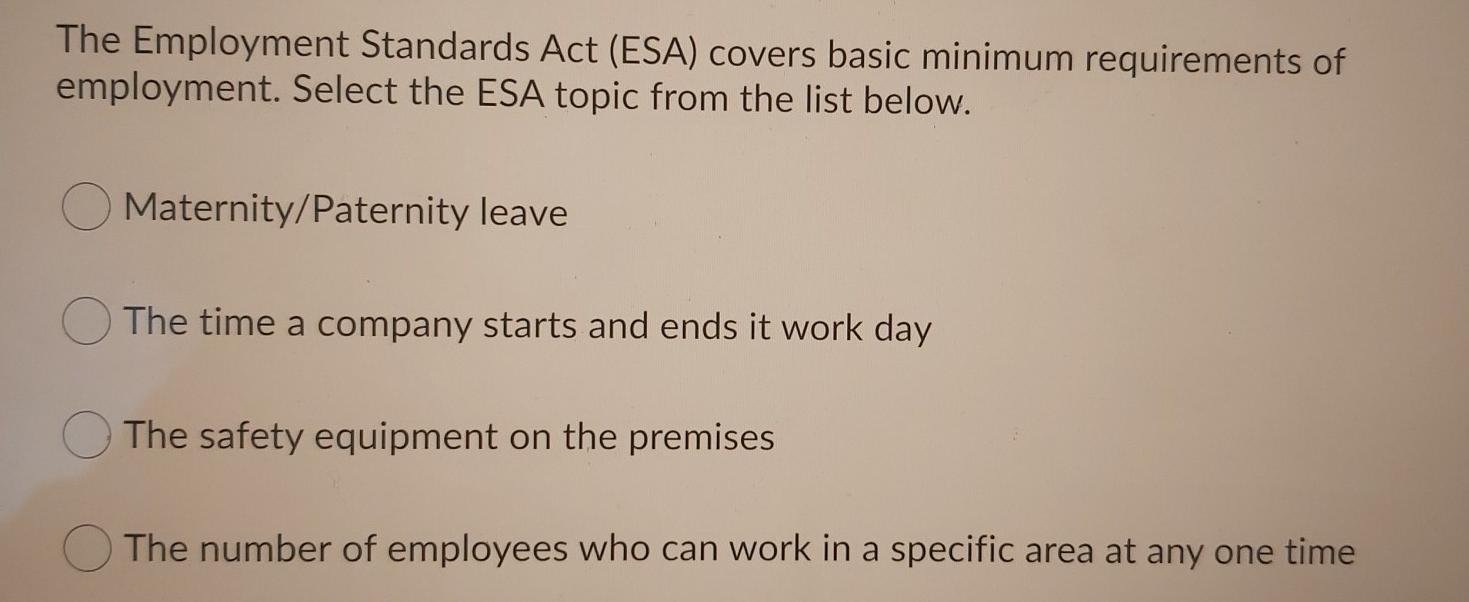 The Employment Standards Act (ESA) covers basic minimum requirements of employment. Select the ESA topic from the list below.

Maternity/Paternity leave

The time a company starts and ends it work day

The safety equipment on the premises

The number of employees who can work in a specific area at any one time